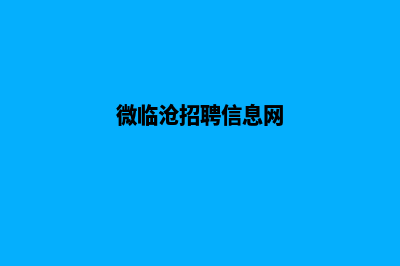 微临沧招聘信息网